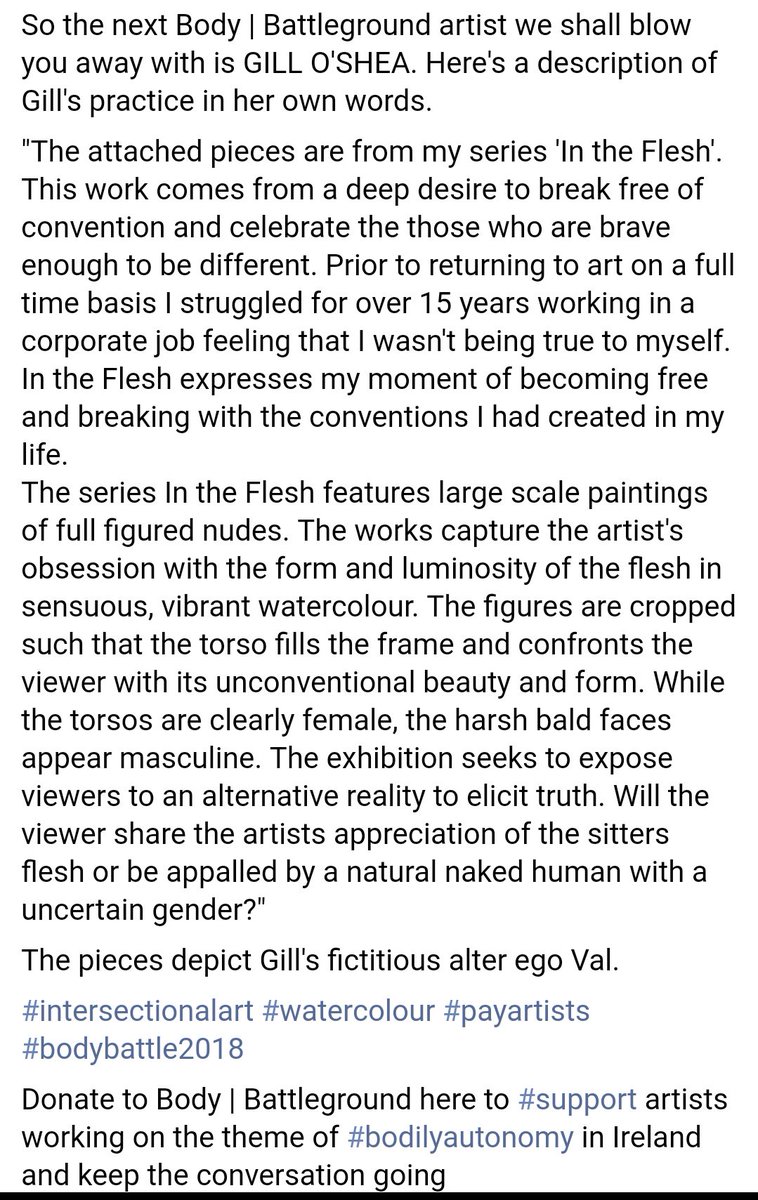 So the next Body | Battleground artist we shall blow you away with is GILL O'SHEA. Here's a description of Gill's practice in her own words.

"The attached pieces are from my series 'In the Flesh'. This work comes from a deep desire to break free of convention and celebrate the those who are brave enough to be different. Prior to returning to art on a full time basis I struggled for over 15 years working in a corporate job feeling that I wasn't being true to myself. In the Flesh expresses my moment of becoming free and breaking with the conventions I had created in my life.
The series In the Flesh features large scale paintings of full figured nudes. The works capture the artist's obsession with the form and luminosity of the flesh in sensuous, vibrant watercolour. The figures are cropped such that the torso fills the frame and confronts the viewer with its unconventional beauty and form. While the torsos are clearly female, the harsh bald faces appear masculine. The exhibition seeks to expose viewers to an alternative reality to elicit truth. Will the viewer share the artists appreciation of the sitters flesh or be appalled by a natural naked human with a uncertain gender?"

The pieces depict Gill's fictitious alter ego Val.

#intersectionalart #watercolour #payartists #bodybattle2018

Donate to Body | Battleground here to #support artists working on the theme of #bodilyautonomy in Ireland and keep the conversation going